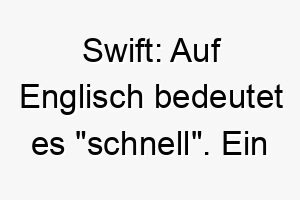 Swift: Auf Englisch bedeutet es "schnell". Ein